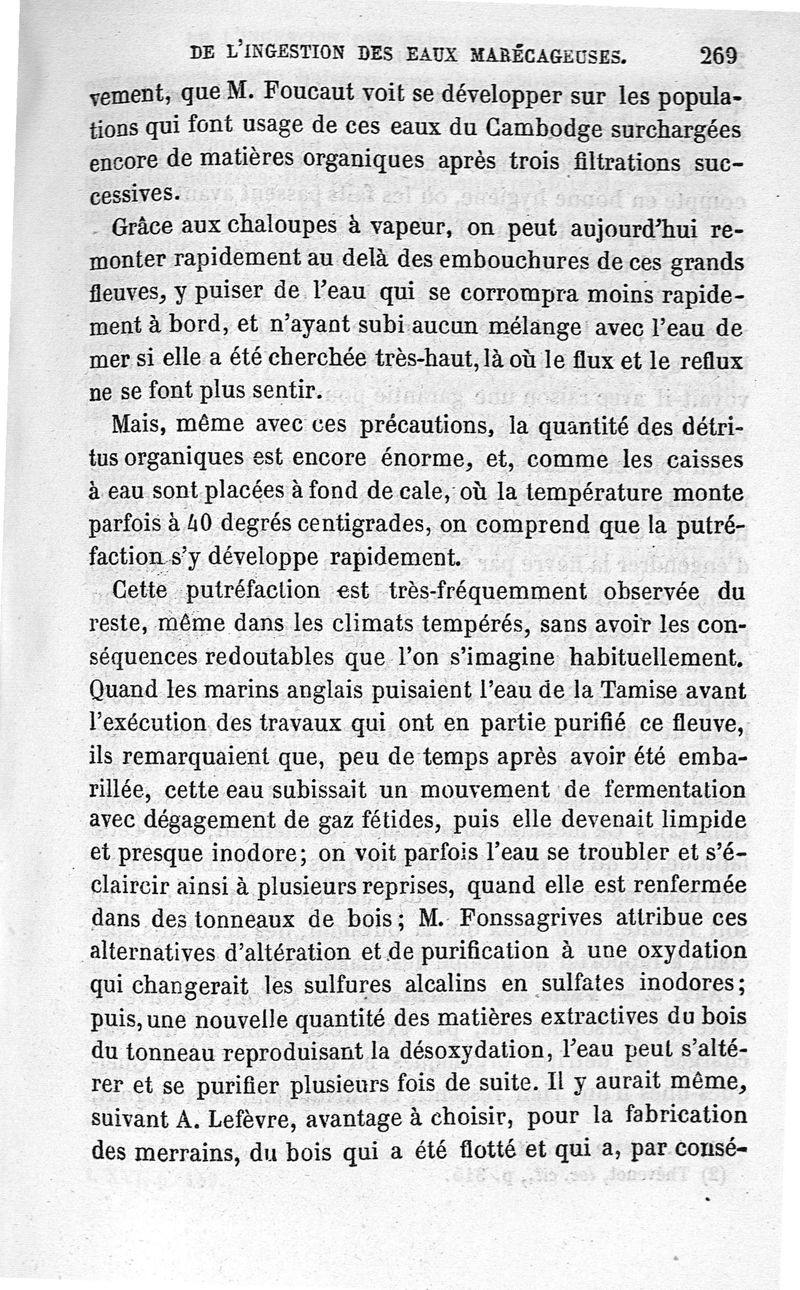 DE L'INGESTION DES EAUX MARÉCAGEUSES. 269

vement, que M. Foucaut voit se développer sur les populations qui font usage de ces eaux du Cambodge surchargées encore de matières organiques après trois filtrations successives.

Grâce aux chaloupes à vapeur, on peut aujourd'hui remonter rapidement au delà des embouchures de ces grands fleuves, y puiser de l'eau qui se corrompra moins rapidement à bord, et n'ayant subi aucun mélange avec l'eau de mer si elle a été cherchée très-haut, là où le flux et le reflux ne se font plus sentir.

Mais, même avec ces précautions, la quantité des détritus organiques est encore énorme, et, comme les caisses à eau sont placées à fond de cale, où la température monte parfois à 40 degrés centigrades, on comprend que la putréfaction s'y développe rapidement.

Cette putréfaction est très-fréquemment observée du reste, même dans les climats tempérés, sans avoir les conséquences redoutables que l'on s'imagine habituellement. Quand les marins anglais puisaient l'eau de la Tamise avant l'exécution des travaux qui ont en partie purifié ce fleuve, ils remarquaient que, peu de temps après avoir été embarillée, cette eau subissait un mouvement de fermentation avec dégagement de gaz fétides, puis elle devenait limpide et presque inodore; on voit parfois l'eau se troubler et s'éclaircir ainsi à plusieurs reprises, quand elle est renfermée dans des tonneaux de bois; M. Fonssagrives attribue ces alternatives d'altération et de purification à une oxydation qui changerait les sulfures alcalins en sulfates inodores; puis, une nouvelle quantité des matières extractives du bois du tonneau reproduisant la désoxydation, l'eau peut s'altérer et se purifier plusieurs fois de suite. Il y aurait même, suivant A. Lefèvre, avantage à choisir, pour la fabrication des merrains, du bois qui a été flotté et qui a, par consé-